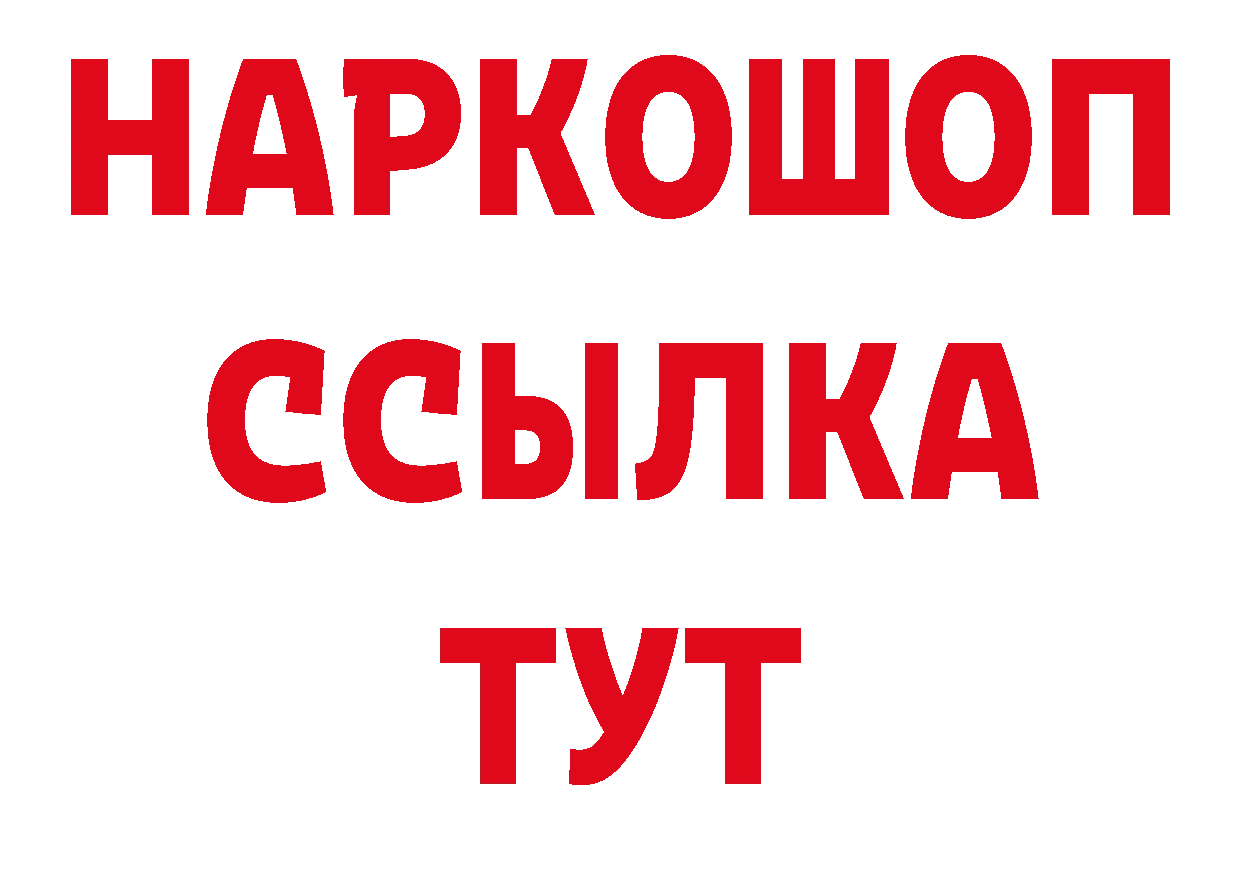 НАРКОШОП
ССЫЛКА
ТУТ